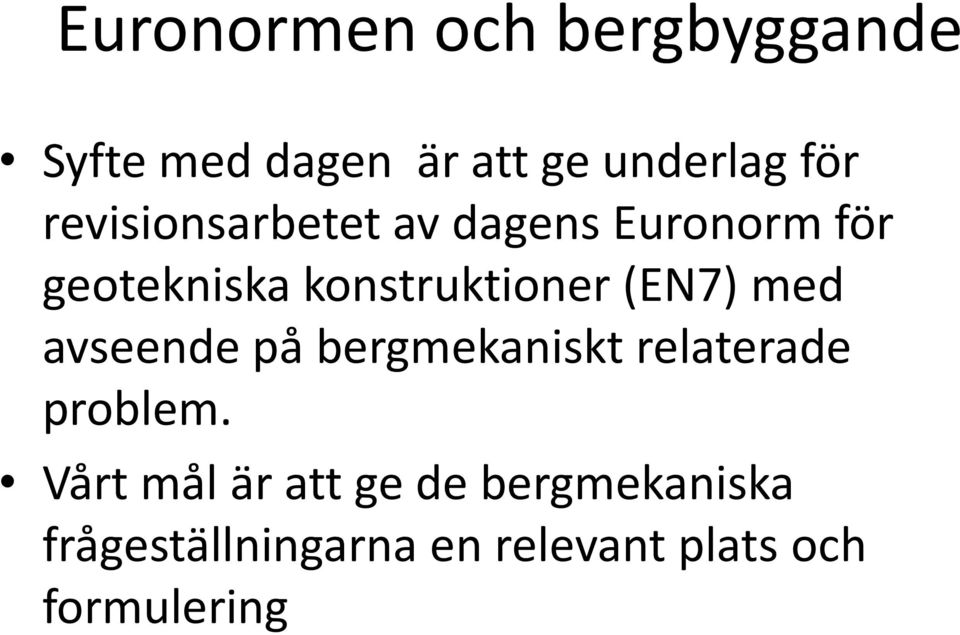 Euronormen och bergbyggande

• Syfte med dagen  är att ge underlag för revisionsarbetet av dagens Euronorm för geotekniska konstruktioner (EN7) med avseende på bergmekaniskt relaterade problem.

• Vårt mål är att ge de bergmekaniska frågeställningarna en relevant plats och formulering